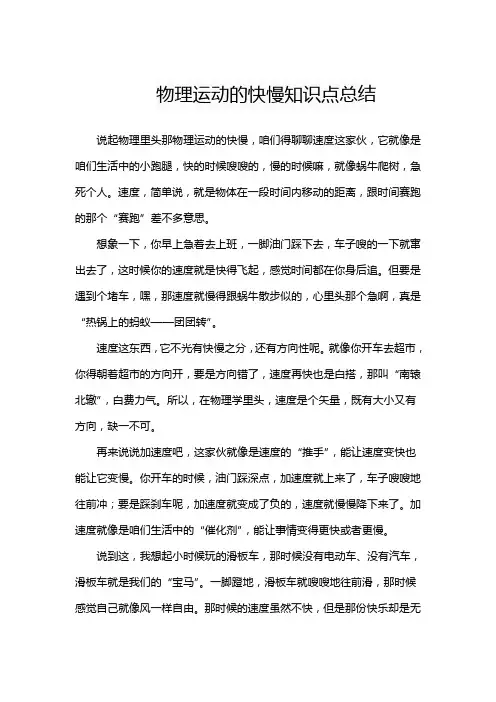 物理运动的快慢知识点总结

说起物理里头那物理运动的快慢，咱们得聊聊速度这家伙，它就像是咱们生活中的小跑腿，快的时候嗖嗖的，慢的时候嘛，就像蜗牛爬树，急死个人。速度，简单说，就是物体在一段时间内移动的距离，跟时间赛跑的那个“赛跑”差不多意思。

想象一下，你早上急着去上班，一脚油门踩下去，车子嗖的一下就窜出去了，这时候你的速度就是快得飞起，感觉时间都在你身后追。但要是遇到个堵车，嘿，那速度就慢得跟蜗牛散步似的，心里头那个急啊，真是“热锅上的蚂蚁——团团转”。

速度这东西，它不光有快慢之分，还有方向性呢。就像你开车去超市，你得朝着超市的方向开，要是方向错了，速度再快也是白搭，那叫“南辕北辙”，白费力气。所以，在物理学里头，速度是个矢量，既有大小又有方向，缺一不可。

再来说说加速度吧，这家伙就像是速度的“推手”，能让速度变快也能让它变慢。你开车的时候，油门踩深点，加速度就上来了，车子嗖嗖地往前冲；要是踩刹车呢，加速度就变成了负的，速度就慢慢降下来了。加速度就像是咱们生活中的“催化剂”，能让事情变得更快或者更慢。

说到这，我想起小时候玩的滑板车，那时候没有电动车、没有汽车，滑板车就是我们的“宝马”。一脚蹬地，滑板车就嗖嗖地往前滑，那时候感觉自己就像风一样自由。那时候的速度虽然不快，但是那份快乐却是无